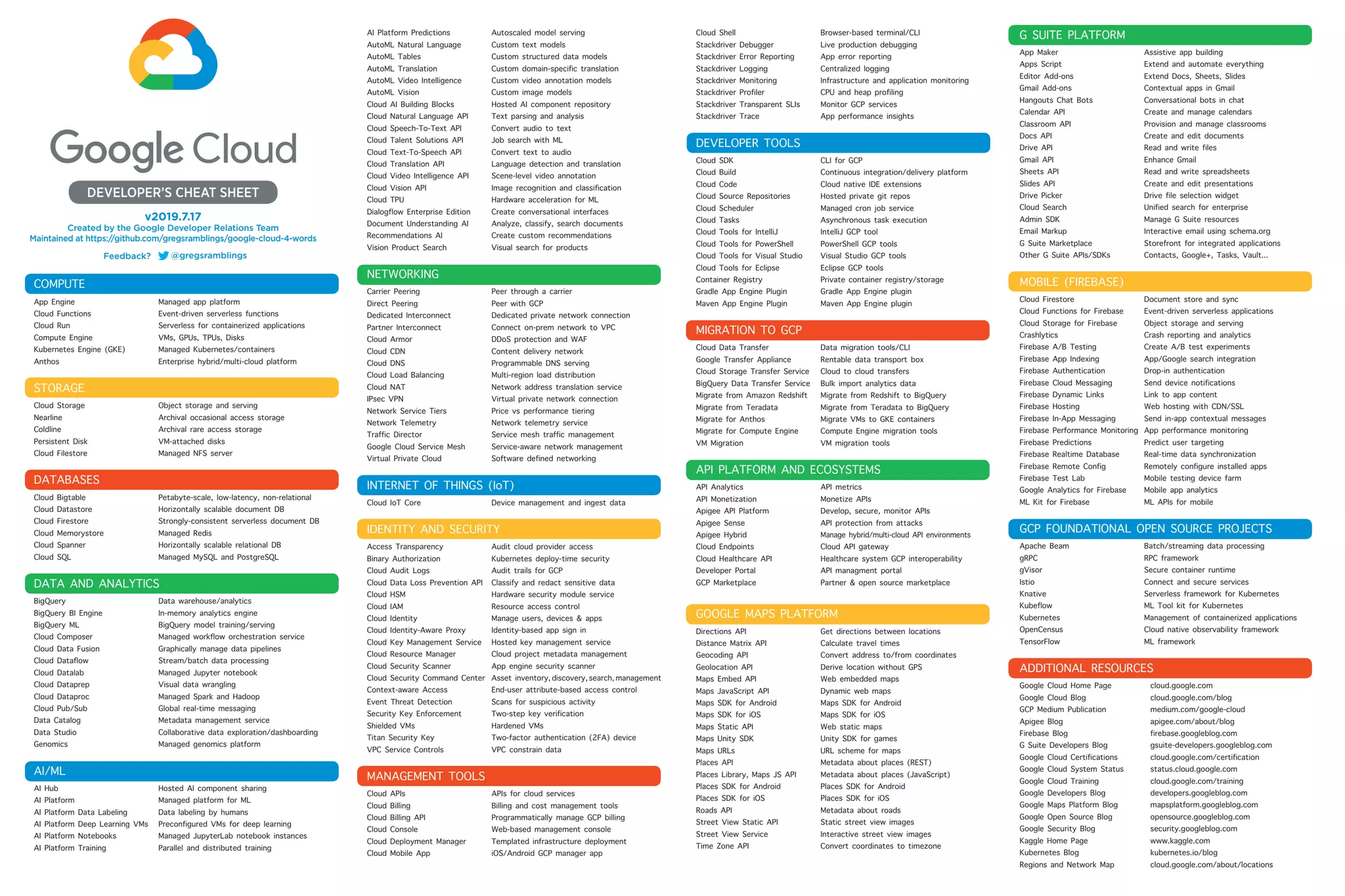 Google Cloud

DEVELOPER'S CHEAT SHEET

v2019.7.17
Created by the Google Developer Relations Team
Maintained at https://github.com/gregsramblings/google-cloud-4-words

Feedback? @gregsramblings

COMPUTE

| | |
|---|---|
| App Engine | Managed app platform |
| Cloud Functions | Event-driven serverless functions |
| Cloud Run | Serverless for containerized applications |
| Compute Engine | VMs, GPUs, TPUs, Disks |
| Kubernetes Engine (GKE) | Managed Kubernetes/containers |
| Anthos | Enterprise hybrid/multi-cloud platform |

STORAGE

| | |
|---|---|
| Cloud Storage | Object storage and serving |
| Nearline | Archival occasional access storage |
| Coldline | Archival rare access storage |
| Persistent Disk | VM-attached disks |
| Cloud Filestore | Managed NFS server |

DATABASES

| | |
|---|---|
| Cloud Bigtable | Petabyte-scale, low-latency, non-relational |
| Cloud Datastore | Horizontally scalable document DB |
| Cloud Firestore | Strongly-consistent serverless document DB |
| Cloud Memorystore | Managed Redis |
| Cloud Spanner | Horizontally scalable relational DB |
| Cloud SQL | Managed MySQL and PostgreSQL |

DATA AND ANALYTICS

| | |
|---|---|
| BigQuery | Data warehouse/analytics |
| BigQuery BI Engine | In-memory analytics engine |
| BigQuery ML | BigQuery model training/serving |
| Cloud Composer | Managed workflow orchestration service |
| Cloud Data Fusion | Graphically manage data pipelines |
| Cloud Dataflow | Stream/batch data processing |
| Cloud Datalab | Managed Jupyter notebook |
| Cloud Dataprep | Visual data wrangling |
| Cloud Dataproc | Managed Spark and Hadoop |
| Cloud Pub/Sub | Global real-time messaging |
| Data Catalog | Metadata management service |
| Data Studio | Collaborative data exploration/dashboarding |
| Genomics | Managed genomics platform |

AI/ML

| | |
|---|---|
| AI Hub | Hosted AI component sharing |
| AI Platform | Managed platform for ML |
| AI Platform Data Labeling | Data labeling by humans |
| AI Platform Deep Learning VMs | Preconfigured VMs for deep learning |
| AI Platform Notebooks | Managed JupyterLab notebook instances |
| AI Platform Training | Parallel and distributed training |
| AI Platform Predictions | Autoscaled model serving |
| AutoML Natural Language | Custom text models |
| AutoML Tables | Custom structured data models |
| AutoML Translation | Custom domain-specific translation |
| AutoML Video Intelligence | Custom video annotation models |
| AutoML Vision | Custom image models |
| Cloud AI Building Blocks | Hosted AI component repository |
| Cloud Natural Language API | Text parsing and analysis |
| Cloud Speech-To-Text API | Convert audio to text |
| Cloud Talent Solutions API | Job search with ML |
| Cloud Text-To-Speech API | Convert text to audio |
| Cloud Translation API | Language detection and translation |
| Cloud Video Intelligence API | Scene-level video annotation |
| Cloud Vision API | Image recognition and classification |
| Cloud TPU | Hardware acceleration for ML |
| Dialogflow Enterprise Edition | Create conversational interfaces |
| Document Understanding AI | Analyze, classify, search documents |
| Recommendations AI | Create custom recommendations |
| Vision Product Search | Visual search for products |

NETWORKING

| | |
|---|---|
| Carrier Peering | Peer through a carrier |
| Direct Peering | Peer with GCP |
| Dedicated Interconnect | Dedicated private network connection |
| Partner Interconnect | Connect on-prem network to VPC |
| Cloud Armor | DDoS protection and WAF |
| Cloud CDN | Content delivery network |
| Cloud DNS | Programmable DNS serving |
| Cloud Load Balancing | Multi-region load distribution |
| Cloud NAT | Network address translation service |
| IPsec VPN | Virtual private network connection |
| Network Service Tiers | Price vs performance tiering |
| Network Telemetry | Network telemetry service |
| Traffic Director | Service mesh traffic management |
| Google Cloud Service Mesh | Service-aware network management |
| Virtual Private Cloud | Software defined networking |

INTERNET OF THINGS (IoT)

| | |
|---|---|
| Cloud IoT Core | Device management and ingest data |

IDENTITY AND SECURITY

| | |
|---|---|
| Access Transparency | Audit cloud provider access |
| Binary Authorization | Kubernetes deploy-time security |
| Cloud Audit Logs | Audit trails for GCP |
| Cloud Data Loss Prevention API | Classify and redact sensitive data |
| Cloud HSM | Hardware security module service |
| Cloud IAM | Resource access control |
| Cloud Identity | Manage users, devices & apps |
| Cloud Identity-Aware Proxy | Identity-based app sign in |
| Cloud Key Management Service | Hosted key management service |
| Cloud Resource Manager | Cloud project metadata management |
| Cloud Security Scanner | App engine security scanner |
| Cloud Security Command Center | Asset inventory, discovery, search, management |
| Context-aware Access | End-user attribute-based access control |
| Event Threat Detection | Scans for suspicious activity |
| Security Key Enforcement | Two-step key verification |
| Shielded VMs | Hardened VMs |
| Titan Security Key | Two-factor authentication (2FA) device |
| VPC Service Controls | VPC constrain data |

MANAGEMENT TOOLS

| | |
|---|---|
| Cloud APIs | APIs for cloud services |
| Cloud Billing | Billing and cost management tools |
| Cloud Billing API | Programmatically manage GCP billing |
| Cloud Console | Web-based management console |
| Cloud Deployment Manager | Templated infrastructure deployment |
| Cloud Mobile App | iOS/Android GCP manager app |
| Cloud Shell | Browser-based terminal/CLI |
| Stackdriver Debugger | Live production debugging |
| Stackdriver Error Reporting | App error reporting |
| Stackdriver Logging | Centralized logging |
| Stackdriver Monitoring | Infrastructure and application monitoring |
| Stackdriver Profiler | CPU and heap profiling |
| Stackdriver Transparent SLIs | Monitor GCP services |
| Stackdriver Trace | App performance insights |

DEVELOPER TOOLS

| | |
|---|---|
| Cloud SDK | CLI for GCP |
| Cloud Build | Continuous integration/delivery platform |
| Cloud Code | Cloud native IDE extensions |
| Cloud Source Repositories | Hosted private git repos |
| Cloud Scheduler | Managed cron job service |
| Cloud Tasks | Asynchronous task execution |
| Cloud Tools for IntelliJ | IntelliJ GCP tool |
| Cloud Tools for PowerShell | PowerShell GCP tools |
| Cloud Tools for Visual Studio | Visual Studio GCP tools |
| Cloud Tools for Eclipse | Eclipse GCP tools |
| Container Registry | Private container registry/storage |
| Gradle App Engine Plugin | Gradle App Engine plugin |
| Maven App Engine Plugin | Maven App Engine plugin |

MIGRATION TO GCP

| | |
|---|---|
| Cloud Data Transfer | Data migration tools/CLI |
| Google Transfer Appliance | Rentable data transport box |
| Cloud Storage Transfer Service | Cloud to cloud transfers |
| BigQuery Data Transfer Service | Bulk import analytics data |
| Migrate from Amazon Redshift | Migrate from Redshift to BigQuery |
| Migrate from Teradata | Migrate from Teradata to BigQuery |
| Migrate for Anthos | Migrate VMs to GKE containers |
| Migrate for Compute Engine | Compute Engine migration tools |
| VM Migration | VM migration tools |

API PLATFORM AND ECOSYSTEMS

| | |
|---|---|
| API Analytics | API metrics |
| API Monetization | Monetize APIs |
| Apigee API Platform | Develop, secure, monitor APIs |
| Apigee Sense | API protection from attacks |
| Apigee Hybrid | Manage hybrid/multi-cloud API environments |
| Cloud Endpoints | Cloud API gateway |
| Cloud Healthcare API | Healthcare system GCP interoperability |
| Developer Portal | API managment portal |
| GCP Marketplace | Partner & open source marketplace |

GOOGLE MAPS PLATFORM

| | |
|---|---|
| Directions API | Get directions between locations |
| Distance Matrix API | Calculate travel times |
| Geocoding API | Convert address to/from coordinates |
| Geolocation API | Derive location without GPS |
| Maps Embed API | Web embedded maps |
| Maps JavaScript API | Dynamic web maps |
| Maps SDK for Android | Maps SDK for Android |
| Maps SDK for iOS | Maps SDK for iOS |
| Maps Static API | Web static maps |
| Maps Unity SDK | Unity SDK for games |
| Maps URLs | URL scheme for maps |
| Places API | Metadata about places (REST) |
| Places Library, Maps JS API | Metadata about places (JavaScript) |
| Places SDK for Android | Places SDK for Android |
| Places SDK for iOS | Places SDK for iOS |
| Roads API | Metadata about roads |
| Street View Static API | Static street view images |
| Street View Service | Interactive street view images |
| Time Zone API | Convert coordinates to timezone |

G SUITE PLATFORM

| | |
|---|---|
| App Maker | Assistive app building |
| Apps Script | Extend and automate everything |
| Editor Add-ons | Extend Docs, Sheets, Slides |
| Gmail Add-ons | Contextual apps in Gmail |
| Hangouts Chat Bots | Conversational bots in chat |
| Calendar API | Create and manage calendars |
| Classroom API | Provision and manage classrooms |
| Docs API | Create and edit documents |
| Drive API | Read and write files |
| Gmail API | Enhance Gmail |
| Sheets API | Read and write spreadsheets |
| Slides API | Create and edit presentations |
| Drive Picker | Drive file selection widget |
| Cloud Search | Unified search for enterprise |
| Admin SDK | Manage G Suite resources |
| Email Markup | Interactive email using schema.org |
| G Suite Marketplace | Storefront for integrated applications |
| Other G Suite APIs/SDKs | Contacts, Google+, Tasks, Vault... |

MOBILE (FIREBASE)

| | |
|---|---|
| Cloud Firestore | Document store and sync |
| Cloud Functions for Firebase | Event-driven serverless applications |
| Cloud Storage for Firebase | Object storage and serving |
| Crashlytics | Crash reporting and analytics |
| Firebase A/B Testing | Create A/B test experiments |
| Firebase App Indexing | App/Google search integration |
| Firebase Authentication | Drop-in authentication |
| Firebase Cloud Messaging | Send device notifications |
| Firebase Dynamic Links | Link to app content |
| Firebase Hosting | Web hosting with CDN/SSL |
| Firebase In-App Messaging | Send in-app contextual messages |
| Firebase Performance Monitoring | App performance monitoring |
| Firebase Predictions | Predict user targeting |
| Firebase Realtime Database | Real-time data synchronization |
| Firebase Remote Config | Remotely configure installed apps |
| Firebase Test Lab | Mobile testing device farm |
| Google Analytics for Firebase | Mobile app analytics |
| ML Kit for Firebase | ML APIs for mobile |

GCP FOUNDATIONAL OPEN SOURCE PROJECTS

| | |
|---|---|
| Apache Beam | Batch/streaming data processing |
| gRPC | RPC framework |
| gVisor | Secure container runtime |
| Istio | Connect and secure services |
| Knative | Serverless framework for Kubernetes |
| Kubeflow | ML Tool kit for Kubernetes |
| Kubernetes | Management of containerized applications |
| OpenCensus | Cloud native observability framework |
| TensorFlow | ML framework |

ADDITIONAL RESOURCES

| | |
|---|---|
| Google Cloud Home Page | cloud.google.com |
| Google Cloud Blog | cloud.google.com/blog |
| GCP Medium Publication | medium.com/google-cloud |
| Apigee Blog | apigee.com/about/blog |
| Firebase Blog | firebase.googleblog.com |
| G Suite Developers Blog | gsuite-developers.googleblog.com |
| Google Cloud Certifications | cloud.google.com/certification |
| Google Cloud System Status | status.cloud.google.com |
| Google Cloud Training | cloud.google.com/training |
| Google Developers Blog | developers.googleblog.com |
| Google Maps Platform Blog | mapsplatform.googleblog.com |
| Google Open Source Blog | opensource.googleblog.com |
| Google Security Blog | security.googleblog.com |
| Kaggle Home Page | www.kaggle.com |
| Kubernetes Blog | kubernetes.io/blog |
| Regions and Network Map | cloud.google.com/about/locations |